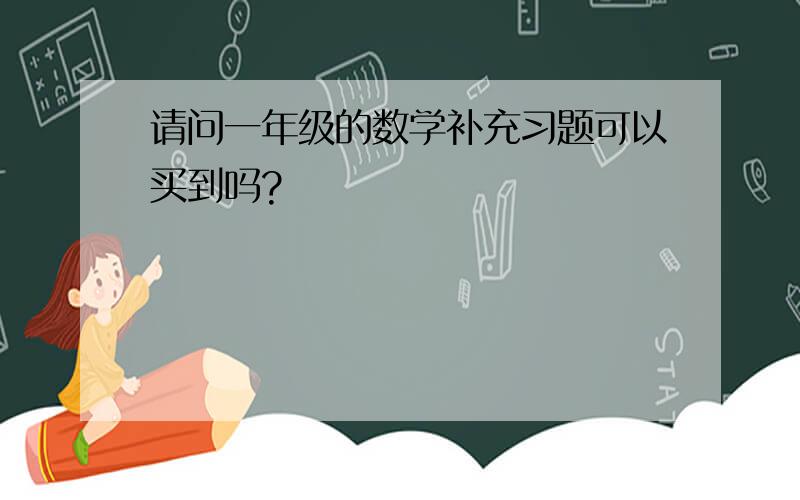 请问一年级的数学补充习题可以买到吗?

STAT